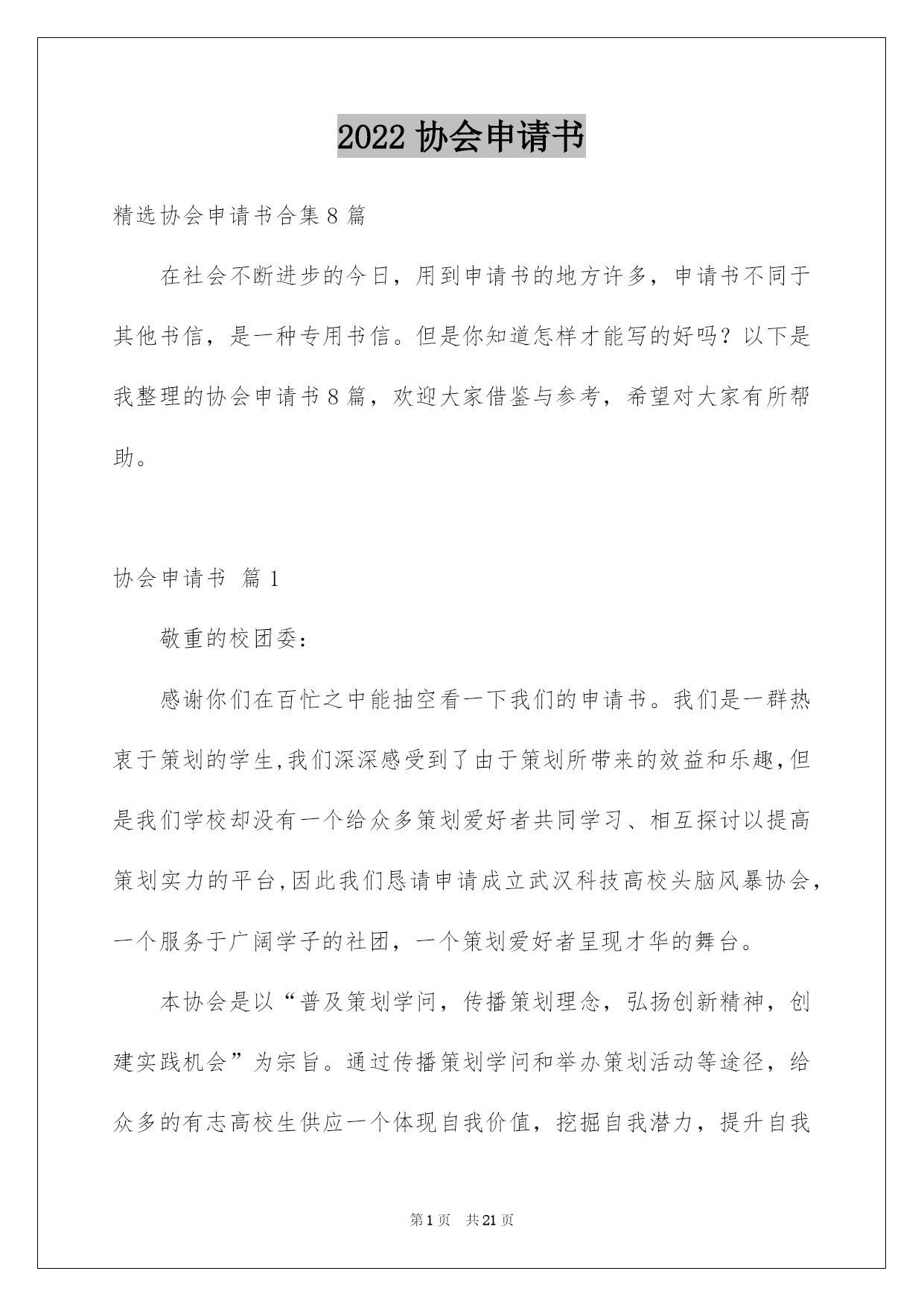 2022 协会申请书

精选协会申请书合集 8 篇

在社会不断进步的今日，用到申请书的地方许多，申请书不同于其他书信，是一种专用书信。但是你知道怎样才能写的好吗？以下是我整理的协会申请书 8 篇，欢迎大家借鉴与参考，希望对大家有所帮助。

协会申请书 篇 1

敬重的校团委：

感谢你们在百忙之中能抽空看一下我们的申请书。我们是一群热衷于策划的学生,我们深深感受到了由于策划所带来的效益和乐趣,但是我们学校却没有一个给众多策划爱好者共同学习、相互探讨以提高策划实力的平台,因此我们恳请申请成立武汉科技高校头脑风暴协会，一个服务于广阔学子的社团，一个策划爱好者呈现才华的舞台。

本协会是以“普及策划学问，传播策划理念，弘扬创新精神，创建实践机会”为宗旨。通过传播策划学问和举办策划活动等途径，给众多的有志高校生供应一个体现自我价值，挖掘自我潜力，提升自我

第 1 页 共 21 页